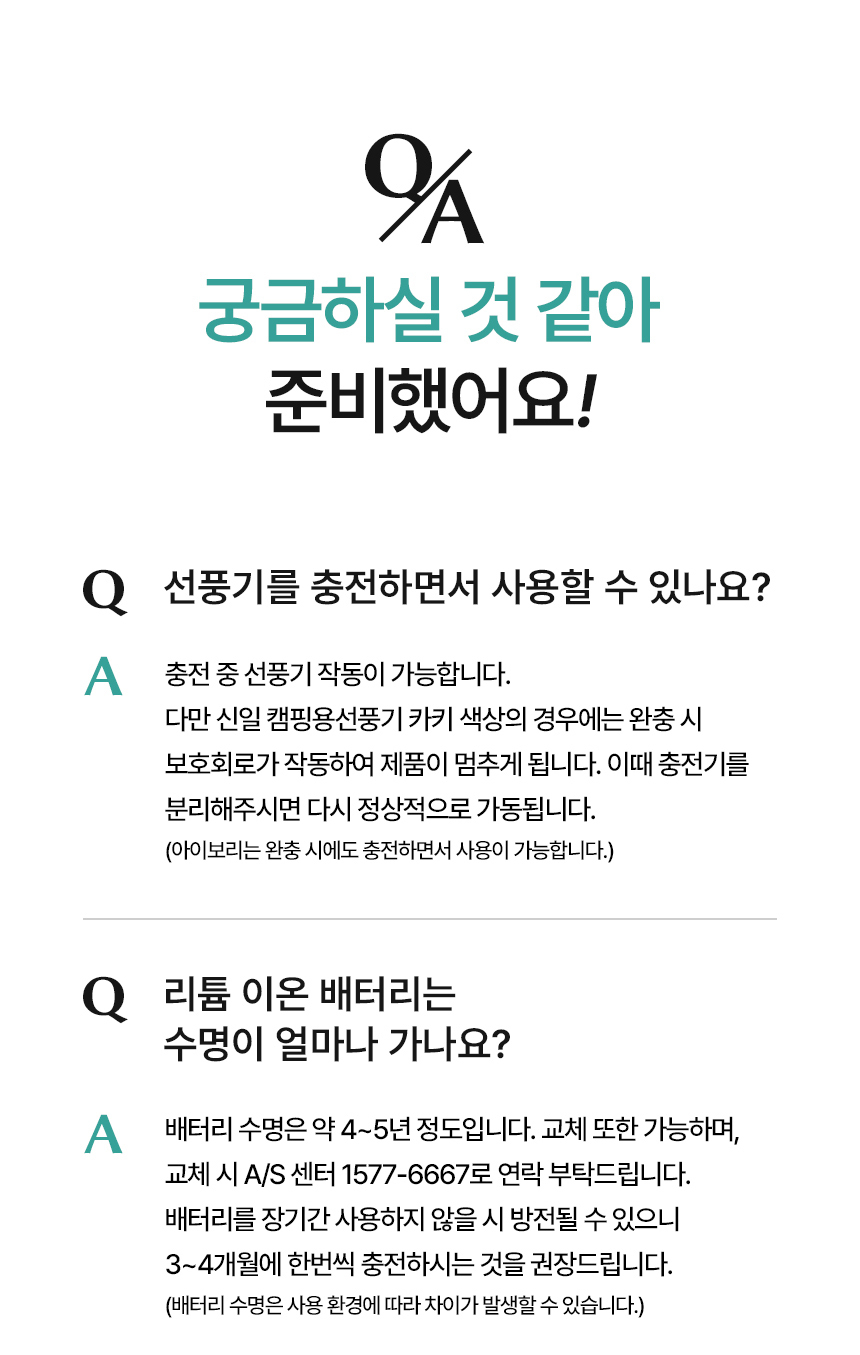 Q/A

궁금하실 것 같아
준비했어요!

Q 선풍기를 충전하면서 사용할 수 있나요?

A 충전 중 선풍기 작동이 가능합니다. 다만 신일 캠핑용선풍기 카키 색상의 경우에는 완충 시 보호회로가 작동하여 제품이 멈추게 됩니다. 이때 충전기를 분리해주시면 다시 정상적으로 가동됩니다.
(아이보리는 완충 시에도 충전하면서 사용이 가능합니다.)

Q 리튬 이온 배터리는
수명이 얼마나 가나요?

A 배터리 수명은 약 4~5년 정도입니다. 교체 또한 가능하며, 교체 시 A/S 센터 1577-6667로 연락 부탁드립니다. 배터리를 장기간 사용하지 않을 시 방전될 수 있으니 3~4개월에 한번씩 충전하시는 것을 권장드립니다.
(배터리 수명은 사용 환경에 따라 차이가 발생할 수 있습니다.)